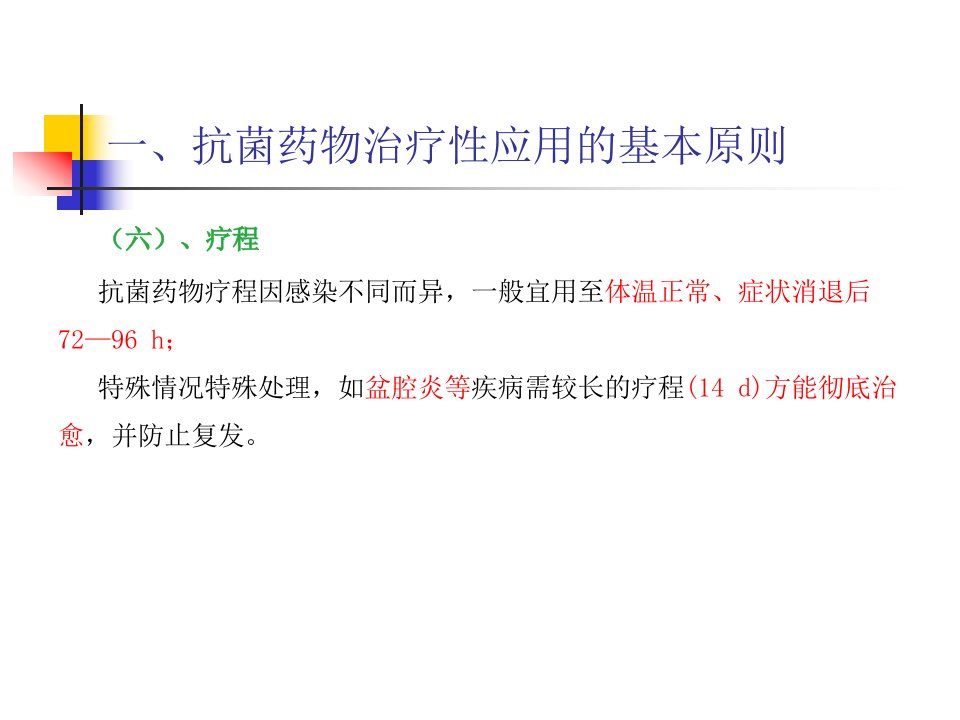 一、抗菌药物治疗性应用的基本原则

（六）、疗程

抗菌药物疗程因感染不同而异，一般宜用至体温正常、症状消退后72—96 h；

特殊情况特殊处理，如盆腔炎等疾病需较长的疗程(14 d)方能彻底治愈，并防止复发。